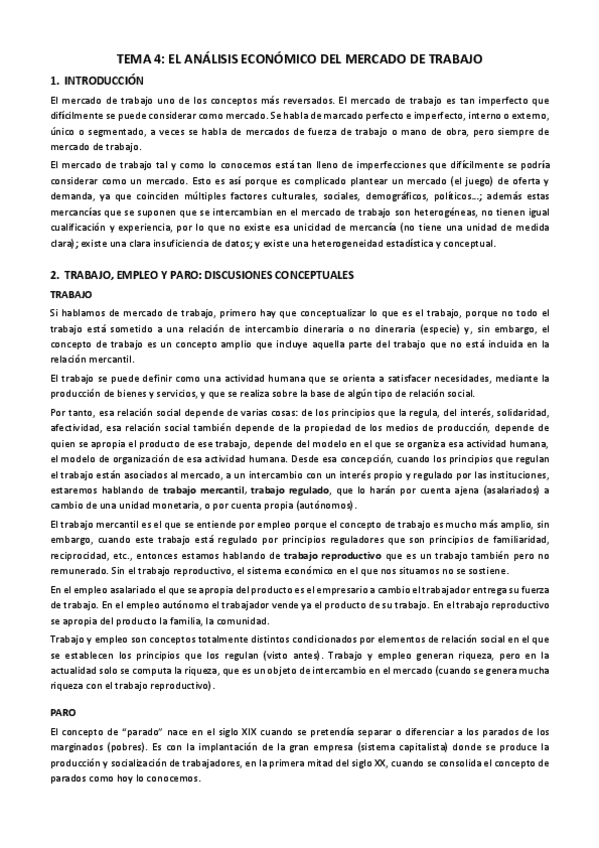 TEMA 4: EL ANÁLISIS ECONÓMICO DEL MERCADO DE TRABAJO

1. INTRODUCCIÓN

El mercado de trabajo uno de los conceptos más reversados. El mercado de trabajo es tan imperfecto que difícilmente se puede considerar como mercado. Se habla de marcado perfecto e imperfecto, interno o externo, único o segmentado, a veces se habla de mercados de fuerza de trabajo o mano de obra, pero siempre de mercado de trabajo.

El mercado de trabajo tal y como lo conocemos está tan lleno de imperfecciones que difícilmente se podría considerar como un mercado. Esto es así porque es complicado plantear un mercado (el juego) de oferta y demanda, ya que coinciden múltiples factores culturales, sociales, demográficos, políticos…; además estas mercancías que se suponen que se intercambian en el mercado de trabajo son heterogéneas, no tienen igual cualificación y experiencia, por lo que no existe esa unicidad de mercancía (no tiene una unidad de medida clara); existe una clara insuficiencia de datos; y existe una heterogeneidad estadística y conceptual.

2. TRABAJO, EMPLEO Y PARO: DISCUSIONES CONCEPTUALES

TRABAJO

Si hablamos de mercado de trabajo, primero hay que conceptualizar lo que es el trabajo, porque no todo el trabajo está sometido a una relación de intercambio dineraria o no dineraria (especie) y, sin embargo, el concepto de trabajo es un concepto amplio que incluye aquella parte del trabajo que no está incluida en la relación mercantil.

El trabajo se puede definir como una actividad humana que se orienta a satisfacer necesidades, mediante la producción de bienes y servicios, y que se realiza sobre la base de algún tipo de relación social.

Por tanto, esa relación social depende de varias cosas: de los principios que la regula, del interés, solidaridad, afectividad, esa relación social también depende de la propiedad de los medios de producción, depende de quien se apropia el producto de ese trabajo, depende del modelo en el que se organiza esa actividad humana, el modelo de organización de esa actividad humana. Desde esa concepción, cuando los principios que regulan el trabajo están asociados al mercado, a un intercambio con un interés propio y regulado por las instituciones, estaremos hablando de trabajo mercantil, trabajo regulado, que lo harán por cuenta ajena (asalariados) a cambio de una unidad monetaria, o por cuenta propia (autónomos).

El trabajo mercantil es el que se entiende por empleo porque el concepto de trabajo es mucho más amplio, sin embargo, cuando este trabajo está regulado por principios reguladores que son principios de familiaridad, reciprocidad, etc., entonces estamos hablando de trabajo reproductivo que es un trabajo también pero no remunerado. Sin el trabajo reproductivo, el sistema económico en el que nos situamos no se sostiene.

En el empleo asalariado el que se apropia del producto es el empresario a cambio el trabajador entrega su fuerza de trabajo. En el empleo autónomo el trabajador vende ya el producto de su trabajo. En el trabajo reproductivo se apropia del producto la familia, la comunidad.

Trabajo y empleo son conceptos totalmente distintos condicionados por elementos de relación social en el que se establecen los principios que los regulan (visto antes). Trabajo y empleo generan riqueza, pero en la actualidad solo se computa la riqueza, que es un objeto de intercambio en el mercado (cuando se genera mucha riqueza con el trabajo reproductivo).

PARO

El concepto de "parado" nace en el siglo XIX cuando se pretendía separar o diferenciar a los parados de los marginados (pobres). Es con la implantación de la gran empresa (sistema capitalista) donde se produce la producción y socialización de trabajadores, en la primera mitad del siglo XX, cuando se consolida el concepto de parados como hoy lo conocemos.